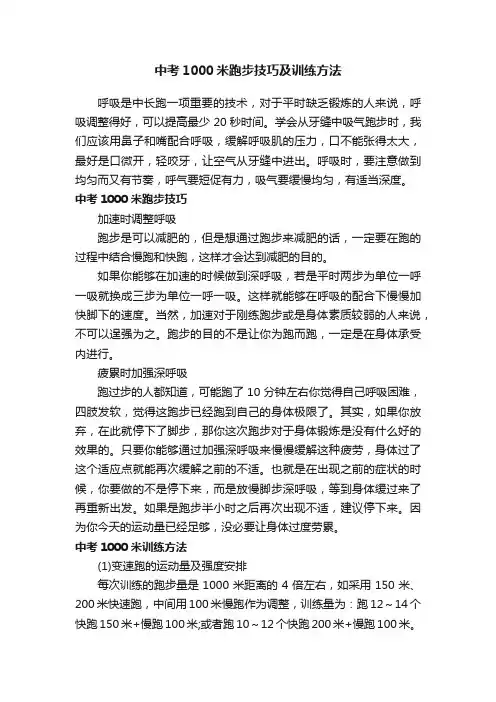 中考 1000 米跑步技巧及训练方法

呼吸是中长跑一项重要的技术，对于平时缺乏锻炼的人来说，呼吸调整得好，可以提高最少 20 秒时间。学会从牙缝中吸气跑步时，我们应该用鼻子和嘴配合呼吸，缓解呼吸肌的压力，口不能张得太大，最好是口微开，轻咬牙，让空气从牙缝中进出。呼吸时，要注意做到均匀而又有节奏，呼气要短促有力，吸气要缓慢均匀，有适当深度。

中考 1000 米跑步技巧

加速时调整呼吸

跑步是可以减肥的，但是想通过跑步来减肥的话，一定要在跑的过程中结合慢跑和快跑，这样才会达到减肥的目的。

如果你能够在加速的时候做到深呼吸，若是平时两步为单位一呼一吸就换成三步为单位一呼一吸。这样就能够在呼吸的配合下慢慢加快脚下的速度。当然，加速对于刚练跑步或是身体素质较弱的人来说，不可以逞强为之。跑步的目的不是让你为跑而跑，一定是在身体承受内进行。

疲累时加强深呼吸

跑过步的人都知道，可能跑了 10 分钟左右你觉得自己呼吸困难，四肢发软，觉得这跑步已经跑到自己的身体极限了。其实，如果你放弃，在此就停下了脚步，那你这次跑步对于身体锻炼是没有什么好的效果的。只要你能够通过加强深呼吸来慢慢缓解这种疲劳，身体过了这个适应点就能再次缓解之前的不适。也就是在出现之前的症状的时候，你要做的不是停下来，而是放慢脚步深呼吸，等到身体缓过来了再重新出发。如果是跑步半小时之后再次出现不适，建议停下来。因为你今天的运动量已经足够，没必要让身体过度劳累。

中考 1000 米训练方法

(1)变速跑的运动量及强度安排

每次训练的跑步量是 1000 米距离的 4 倍左右，如采用 150 米、200 米快速跑，中间用 100 米慢跑作为调整，训练量为：跑 12～14 个快跑 150 米+慢跑 100 米;或者跑 10～12 个快跑 200 米+慢跑 100 米。